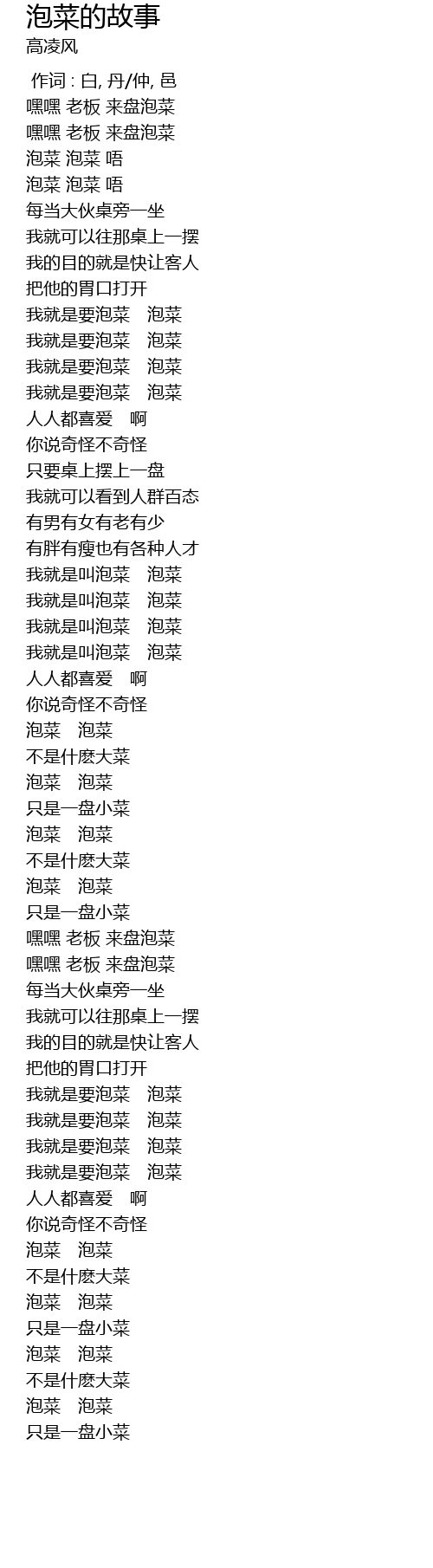 泡菜的故事
高凌风

作词 : 白, 丹/仲, 邑
嘿嘿 老板 来盘泡菜
嘿嘿 老板 来盘泡菜
泡菜 泡菜 唔
泡菜 泡菜 唔
每当大伙桌旁一坐
我就可以往那桌上一摆
我的目的就是快让客人
把他的胃口打开
我就是要泡菜 泡菜
我就是要泡菜 泡菜
我就是要泡菜 泡菜
我就是要泡菜 泡菜
人人都喜爱 啊
你说奇怪不奇怪
只要桌上摆上一盘
我就可以看到人群百态
有男有女有老有少
有胖有瘦也有各种人才
我就是叫泡菜 泡菜
我就是叫泡菜 泡菜
我就是叫泡菜 泡菜
我就是叫泡菜 泡菜
人人都喜爱 啊
你说奇怪不奇怪
泡菜 泡菜
不是什麽大菜
泡菜 泡菜
只是一盘小菜
泡菜 泡菜
不是什麽大菜
泡菜 泡菜
只是一盘小菜
嘿嘿 老板 来盘泡菜
嘿嘿 老板 来盘泡菜
每当大伙桌旁一坐
我就可以往那桌上一摆
我的目的就是快让客人
把他的胃口打开
我就是要泡菜 泡菜
我就是要泡菜 泡菜
我就是要泡菜 泡菜
我就是要泡菜 泡菜
人人都喜爱 啊
你说奇怪不奇怪
泡菜 泡菜
不是什麽大菜
泡菜 泡菜
只是一盘小菜
泡菜 泡菜
不是什麽大菜
泡菜 泡菜
只是一盘小菜